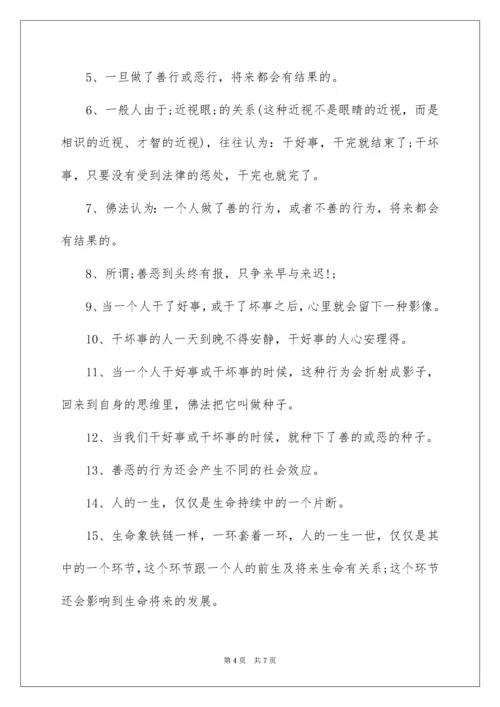 5、一旦做了善行或恶行，将来都会有结果的。

6、一般人由于;近视眼;的关系(这种近视不是眼睛的近视，而是相识的近视、才智的近视)，往往认为：干好事，干完就结束了;干坏事，只要没有受到法律的惩处，干完也就完了。

7、佛法认为：一个人做了善的行为，或者不善的行为，将来都会有结果的。

8、所谓;善恶到头终有报，只争来早与来迟!;

9、当一个人干了好事，或干了坏事之后，心里就会留下一种影像。

10、干坏事的人一天到晚不得安静，干好事的人心安理得。

11、当一个人干好事或干坏事的时候，这种行为会折射成影子，回来到自身的思维里，佛法把它叫做种子。

12、当我们干好事或干坏事的时候，就种下了善的或恶的种子。

13、善恶的行为还会产生不同的社会效应。

14、人的一生，仅仅是生命持续中的一个片断。

15、生命象铁链一样，一环套着一环，人的一生一世，仅仅是其中的一个环节，这个环节跟一个人的前生及将来生命有关系;这个环节还会影响到生命将来的发展。

第 4 页 共 7 页